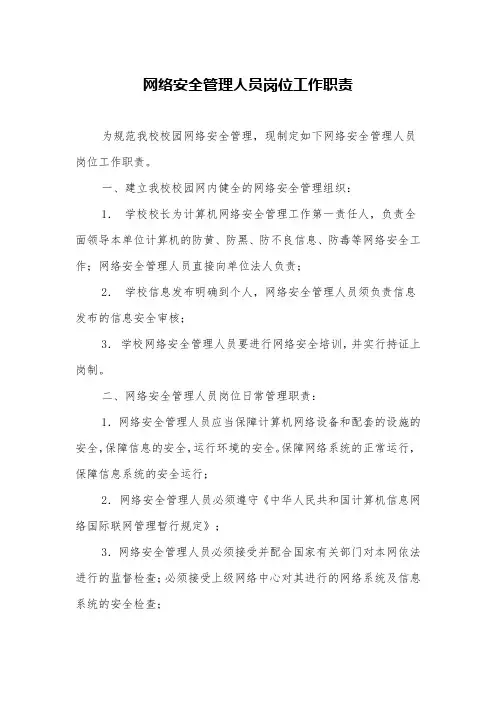 网络安全管理人员岗位工作职责

为规范我校校园网络安全管理，现制定如下网络安全管理人员岗位工作职责。

一、建立我校校园网内健全的网络安全管理组织：

1. 学校校长为计算机网络安全管理工作第一责任人，负责全面领导本单位计算机的防黄、防黑、防不良信息、防毒等网络安全工作；网络安全管理人员直接向单位法人负责；

2. 学校信息发布明确到个人，网络安全管理人员须负责信息发布的信息安全审核；

3. 学校网络安全管理人员要进行网络安全培训，并实行持证上岗制。

二、网络安全管理人员岗位日常管理职责：

1. 网络安全管理人员应当保障计算机网络设备和配套的设施的安全，保障信息的安全，运行环境的安全。保障网络系统的正常运行，保障信息系统的安全运行；

2. 网络安全管理人员必须遵守《中华人民共和国计算机信息网络国际联网管理暂行规定》；

3. 网络安全管理人员必须接受并配合国家有关部门对本网依法进行的监督检查；必须接受上级网络中心对其进行的网络系统及信息系统的安全检查；